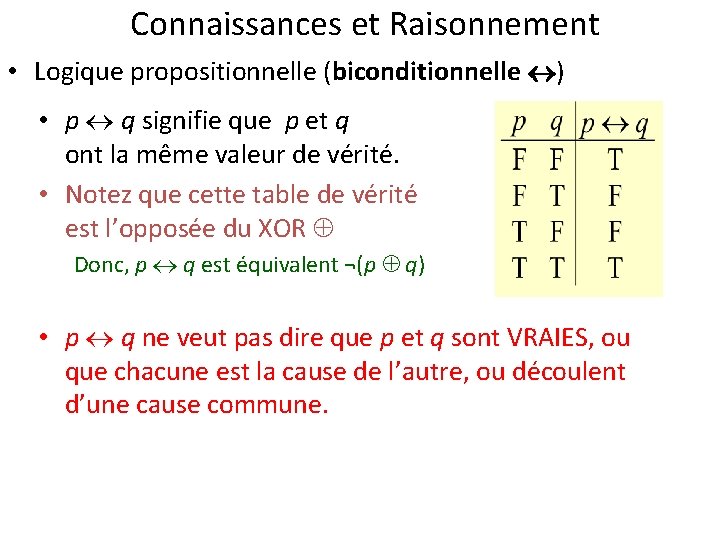 Connaissances et Raisonnement

• Logique propositionnelle (**biconditionnelle** $\leftrightarrow$)

• $p \leftrightarrow q$ signifie que $p$ et $q$ ont la même valeur de vérité.

• Notez que cette table de vérité est l'opposée du XOR $\oplus$

Donc, $p \leftrightarrow q$ est équivalent $\neg(p \oplus q)$

| $p$ | $q$ | $p \leftrightarrow q$ |
|---|---|---|
| F | F | T |
| F | T | F |
| T | F | F |
| T | T | T |

• $p \leftrightarrow q$ ne veut pas dire que $p$ et $q$ sont VRAIES, ou que chacune est la cause de l'autre, ou découlent d'une cause commune.